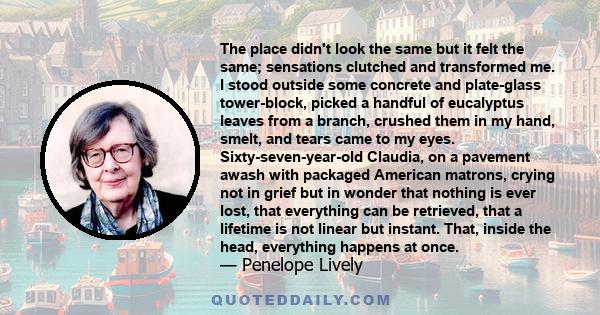 The place didn't look the same but it felt the same; sensations clutched and transformed me. I stood outside some concrete and plate-glass tower-block, picked a handful of eucalyptus leaves from a branch, crushed them in my hand, smelt, and tears came to my eyes. Sixty-seven-year-old Claudia, on a pavement awash with packaged American matrons, crying not in grief but in wonder that nothing is ever lost, that everything can be retrieved, that a lifetime is not linear but instant. That, inside the head, everything happens at once.
— Penelope Lively

QUOTEDDAILY.COM